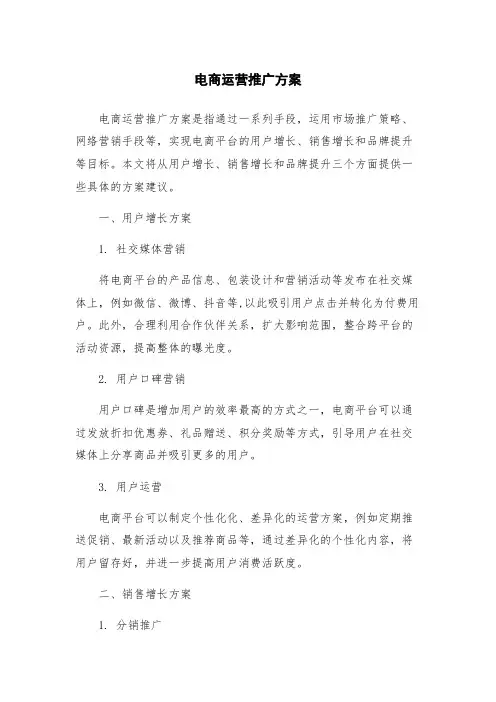 电商运营推广方案

电商运营推广方案是指通过一系列手段，运用市场推广策略、网络营销手段等，实现电商平台的用户增长、销售增长和品牌提升等目标。本文将从用户增长、销售增长和品牌提升三个方面提供一些具体的方案建议。

一、用户增长方案

1. 社交媒体营销

将电商平台的产品信息、包装设计和营销活动等发布在社交媒体上，例如微信、微博、抖音等,以此吸引用户点击并转化为付费用户。此外，合理利用合作伙伴关系，扩大影响范围，整合跨平台的活动资源，提高整体的曝光度。

2. 用户口碑营销

用户口碑是增加用户的效率最高的方式之一，电商平台可以通过发放折扣优惠券、礼品赠送、积分奖励等方式，引导用户在社交媒体上分享商品并吸引更多的用户。

3. 用户运营

电商平台可以制定个性化化、差异化的运营方案，例如定期推送促销、最新活动以及推荐商品等，通过差异化的个性化内容，将用户留存好，并进一步提高用户消费活跃度。

二、销售增长方案

1. 分销推广